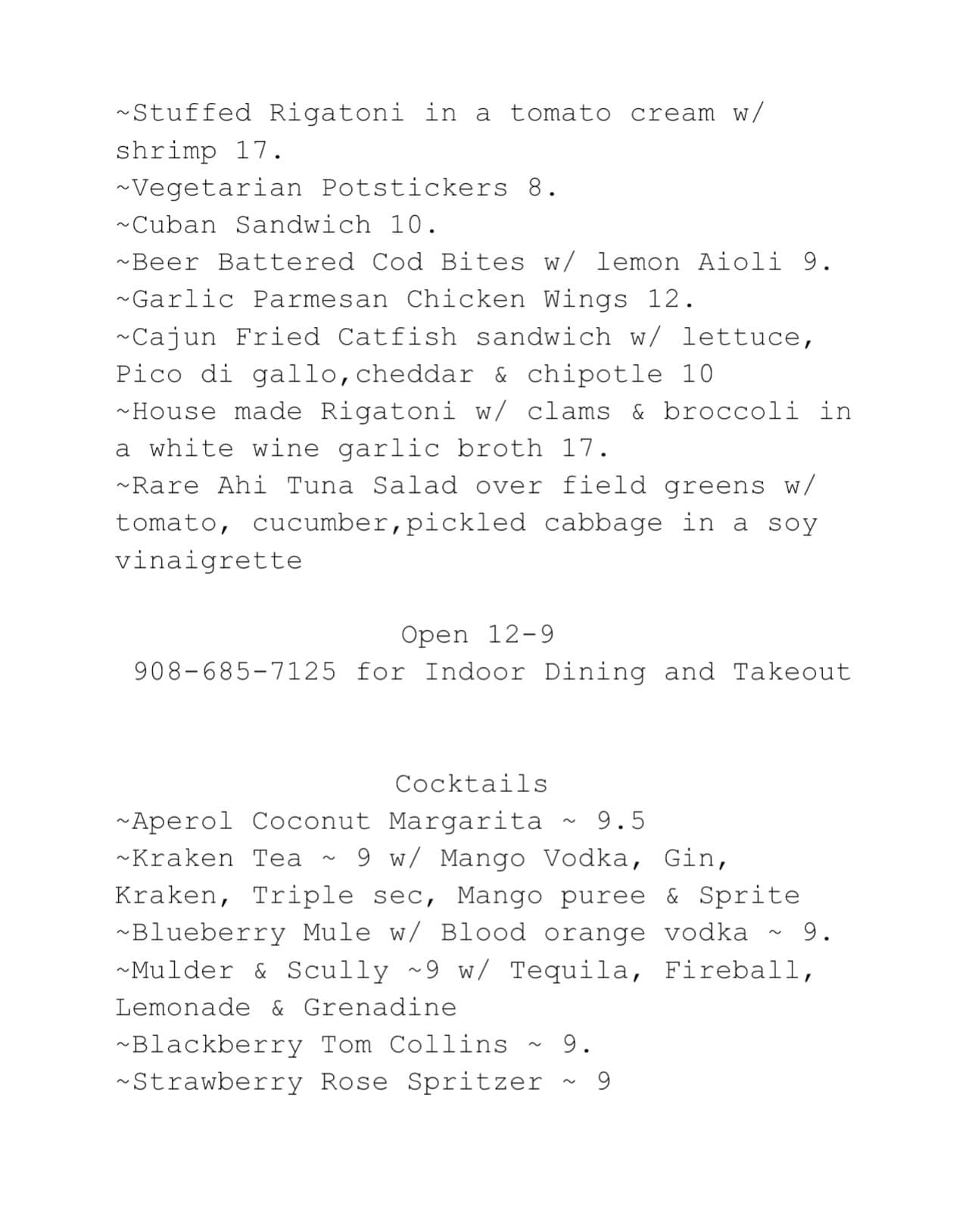 ~Stuffed Rigatoni in a tomato cream w/ shrimp 17.
~Vegetarian Potstickers 8.
~Cuban Sandwich 10.
~Beer Battered Cod Bites w/ lemon Aioli 9.
~Garlic Parmesan Chicken Wings 12.
~Cajun Fried Catfish sandwich w/ lettuce, Pico di gallo,cheddar & chipotle 10
~House made Rigatoni w/ clams & broccoli in a white wine garlic broth 17.
~Rare Ahi Tuna Salad over field greens w/ tomato, cucumber,pickled cabbage in a soy vinaigrette

Open 12-9
908-685-7125 for Indoor Dining and Takeout

Cocktails
~Aperol Coconut Margarita ~ 9.5
~Kraken Tea ~ 9 w/ Mango Vodka, Gin, Kraken, Triple sec, Mango puree & Sprite
~Blueberry Mule w/ Blood orange vodka ~ 9.
~Mulder & Scully ~9 w/ Tequila, Fireball, Lemonade & Grenadine
~Blackberry Tom Collins ~ 9.
~Strawberry Rose Spritzer ~ 9